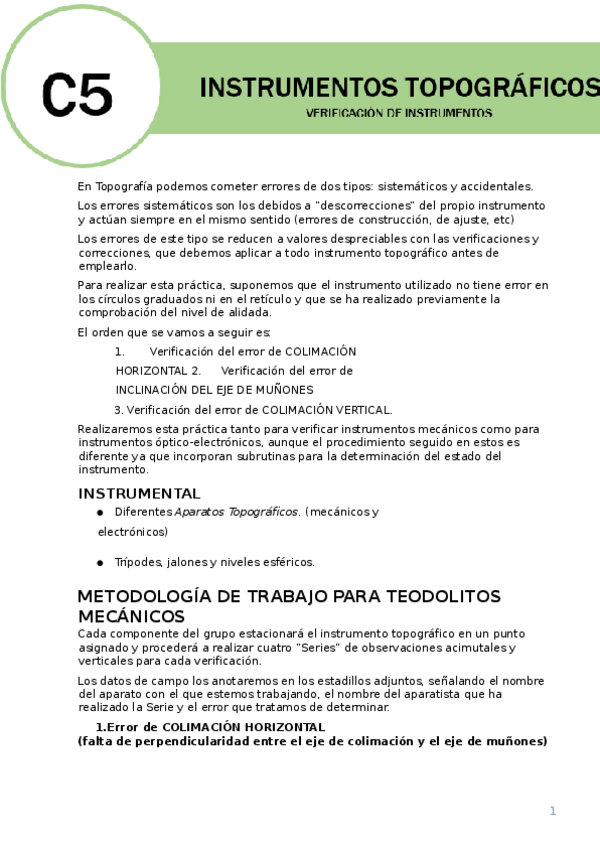 C5

INSTRUMENTOS TOPOGRÁFICOS

VERIFICACIÓN DE INSTRUMENTOS

En Topografía podemos cometer errores de dos tipos: sistemáticos y accidentales.

Los errores sistemáticos son los debidos a "descorrecciones" del propio instrumento y actúan siempre en el mismo sentido (errores de construcción, de ajuste, etc)

Los errores de este tipo se reducen a valores despreciables con las verificaciones y correcciones, que debemos aplicar a todo instrumento topográfico antes de emplearlo.

Para realizar esta práctica, suponemos que el instrumento utilizado no tiene error en los círculos graduados ni en el retículo y que se ha realizado previamente la comprobación del nivel de alidada.

El orden que se vamos a seguir es:

1. Verificación del error de COLIMACIÓN HORIZONTAL 2. Verificación del error de INCLINACIÓN DEL EJE DE MUÑONES

3. Verificación del error de COLIMACIÓN VERTICAL.

Realizaremos esta práctica tanto para verificar instrumentos mecánicos como para instrumentos óptico-electrónicos, aunque el procedimiento seguido en estos es diferente ya que incorporan subrutinas para la determinación del estado del instrumento.

INSTRUMENTAL

● Diferentes Aparatos Topográficos. (mecánicos y electrónicos)

● Trípodes, jalones y niveles esféricos.

METODOLOGÍA DE TRABAJO PARA TEODOLITOS MECÁNICOS

Cada componente del grupo estacionará el instrumento topográfico en un punto asignado y procederá a realizar cuatro "Series" de observaciones acimutales y verticales para cada verificación.

Los datos de campo los anotaremos en los estadillos adjuntos, señalando el nombre del aparato con el que estemos trabajando, el nombre del aparatista que ha realizado la Serie y el error que tratamos de determinar.

1.Error de COLIMACIÓN HORIZONTAL
(falta de perpendicularidad entre el eje de colimación y el eje de muñones)

1